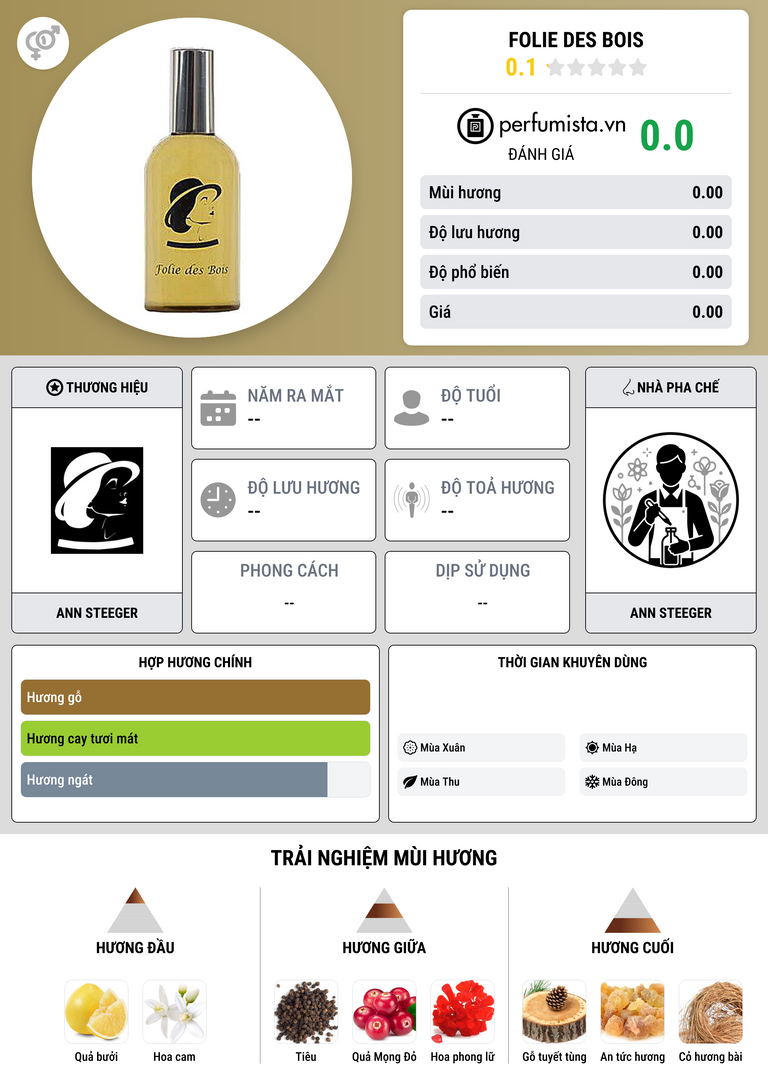 Folie des Bois

FOLIE DES BOIS
0.1

perfumista.vn
ĐÁNH GIÁ
0.0

Mùi hương 0.00
Độ lưu hương 0.00
Độ phổ biến 0.00
Giá 0.00

THƯƠNG HIỆU
ANN STEEGER

NĂM RA MẮT
--

ĐỘ TUỔI
--

ĐỘ LƯU HƯƠNG
--

ĐỘ TOẢ HƯƠNG
--

PHONG CÁCH
--

DỊP SỬ DỤNG
--

NHÀ PHA CHẾ
ANN STEEGER

HỢP HƯƠNG CHÍNH
Hương gỗ
Hương cay tươi mát
Hương ngát

THỜI GIAN KHUYÊN DÙNG
Mùa Xuân
Mùa Hạ
Mùa Thu
Mùa Đông

TRẢI NGHIỆM MÙI HƯƠNG

HƯƠNG ĐẦU
Quả bưởi
Hoa cam

HƯƠNG GIỮA
Tiêu
Quả Mọng Đỏ
Hoa phong lữ

HƯƠNG CUỐI
Gỗ tuyết tùng
An tức hương
Cỏ hương bài